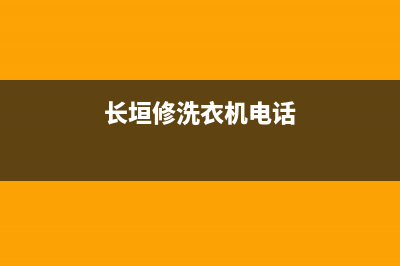 长垣修洗衣机电话